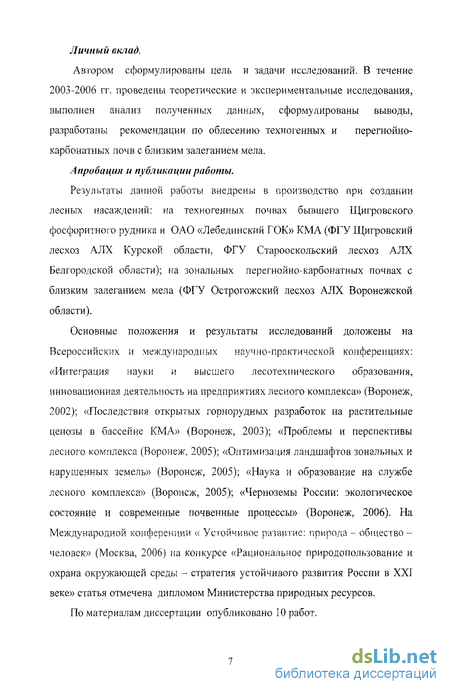 Личный вклад.

Автором сформулированы цель и задачи исследований. В течение 2003-2006 гг. проведены теоретические и экспериментальные исследования, выполнен анализ полученных данных, сформулированы выводы, разработаны рекомендации по облесению техногенных и перегнойно-карбонатных почв с близким залеганием мела.

Апробация и публикации работы.

Результаты данной работы внедрены в производство при создании лесных насаждений: на техногенных почвах бывшего Щигровского фосфоритного рудника и ОАО «Лебединский ГОК» КМА (ФГУ Щигровский лесхоз АЛХ Курской области, ФГУ Старооскольский лесхоз АЛХ Белгородской области); на зональных перегнойно-карбонатных почвах с близким залеганием мела (ФГУ Острогожский лесхоз АЛХ Воронежской области).

Основные положения и результаты исследований доложены на Всероссийских и международных научно-практической конференциях: «Интеграция науки и высшего лесотехнического образования, инновационная деятельность на предприятиях лесного комплекса» (Воронеж, 2002); «Последствия открытых горнорудных разработок на растительные ценозы в бассейне КМА» (Воронеж, 2003); «Проблемы и перспективы лесного комплекса (Воронеж, 2005); «Оптимизация ландшафтов зональных и нарушенных земель» (Воронеж, 2005); «Наука и образование на службе лесного комплекса» (Воронеж, 2005); «Черноземы России: экологическое состояние и современные почвенные процессы» (Воронеж, 2006). На Международной конференции « Устойчивое развитие: природа – общество – человек» (Москва, 2006) на конкурсе «Рациональное природопользование и охрана окружающей среды – стратегия устойчивого развития России в XXI веке» статья отмечена дипломом Министерства природных ресурсов.

По материалам диссертации опубликовано 10 работ.

7

dsLib.net
библиотека диссертаций